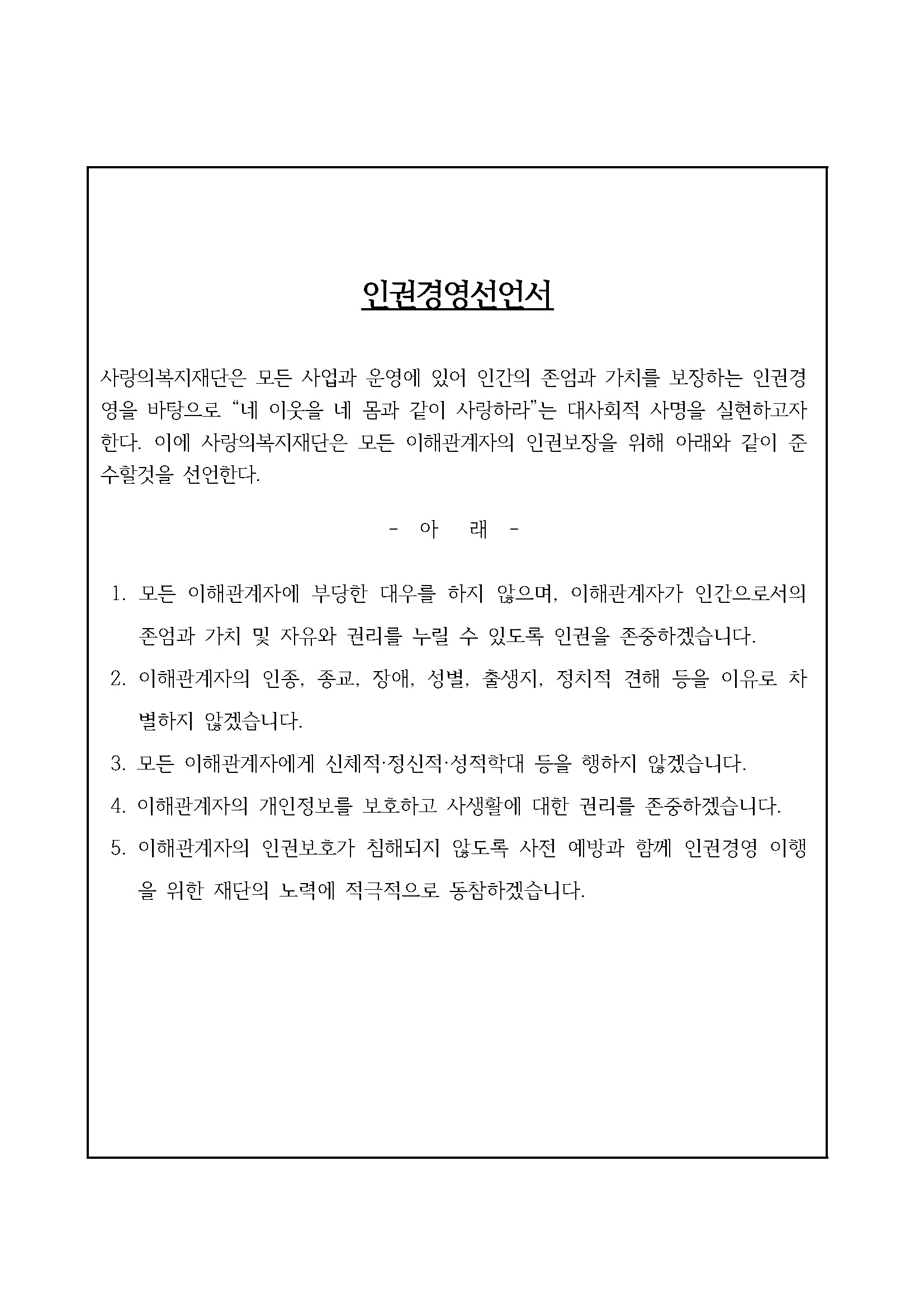 인권경영선언서

사랑의복지재단은 모든 사업과 운영에 있어 인간의 존엄과 가치를 보장하는 인권경영을 바탕으로 “네 이웃을 네 몸과 같이 사랑하라”는 대사회적 사명을 실현하고자 한다. 이에 사랑의복지재단은 모든 이해관계자의 인권보장을 위해 아래와 같이 준수할것을 선언한다.

- 아 래 -

1. 모든 이해관계자에 부당한 대우를 하지 않으며, 이해관계자가 인간으로서의 존엄과 가치 및 자유와 권리를 누릴 수 있도록 인권을 존중하겠습니다.
2. 이해관계자의 인종, 종교, 장애, 성별, 출생지, 정치적 견해 등을 이유로 차별하지 않겠습니다.
3. 모든 이해관계자에게 신체적·정신적·성적학대 등을 행하지 않겠습니다.
4. 이해관계자의 개인정보를 보호하고 사생활에 대한 권리를 존중하겠습니다.
5. 이해관계자의 인권보호가 침해되지 않도록 사전 예방과 함께 인권경영 이행을 위한 재단의 노력에 적극적으로 동참하겠습니다.